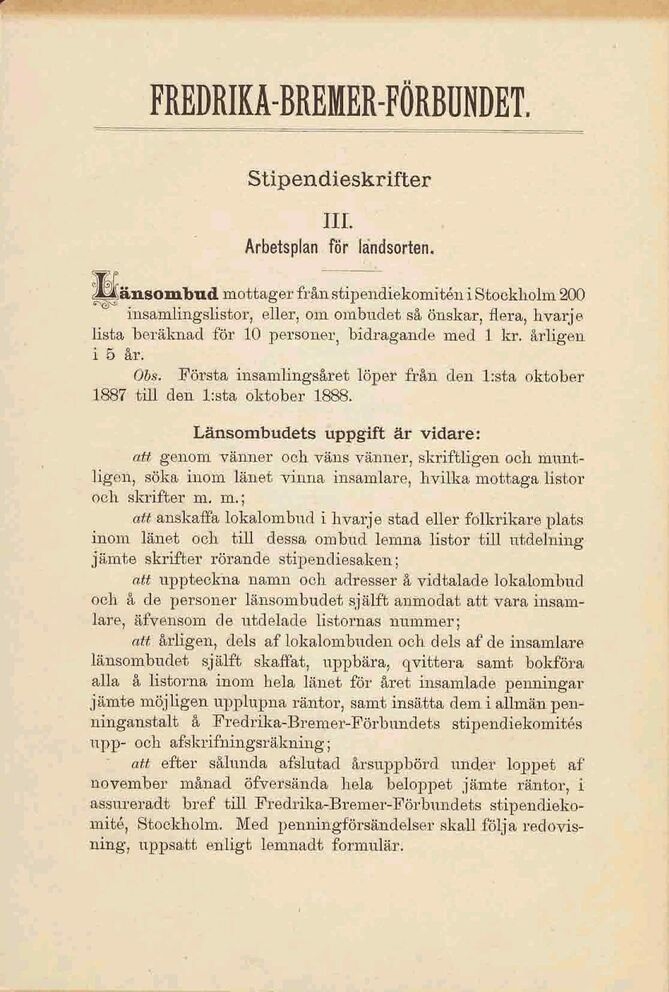 FREDRIKA-BREMER-FÖRBUNDET.

Stipendieskrifter

III.

Arbetsplan för landsorten.

Länsombud mottager från stipendiekomitén i Stockholm 200 insamlingslistor, eller, om ombudet så önskar, flera, hvarje lista beräknad för 10 personer, bidragande med 1 kr. årligen i 5 år.

Obs. Första insamlingsåret löper från den 1:sta oktober 1887 till den 1:sta oktober 1888.

Länsombudets uppgift är vidare:

att genom vänner och väns vänner, skriftligen och muntligen, söka inom länet vinna insamlare, hvilka mottaga listor och skrifter m. m.;

att anskaffa lokalombud i hvarje stad eller folkrikare plats inom länet och till dessa ombud lemna listor till utdelning jämte skrifter rörande stipendiesaken;

att uppteckna namn och adresser å vidtalade lokalombud och å de personer länsombudet själft anmodat att vara insamlare, äfvensom de utdelade listornas nummer;

att årligen, dels af lokalombuden och dels af de insamlare länsombudet själft skaffat, uppbära, qvittera samt bokföra alla å listorna inom hela länet för året insamlade penningar jämte möjligen upplupna räntor, samt insätta dem i allmän penninganstalt å Fredrika-Bremer-Förbundets stipendiekomités upp- och afskrifningsräkning;

att efter sålunda afslutad årsuppbörd under loppet af november månad öfversända hela beloppet jämte räntor, i assureradt bref till Fredrika-Bremer-Förbundets stipendiekomité, Stockholm. Med penningförsändelser skall följa redovisning, uppsatt enligt lemnadt formulär.